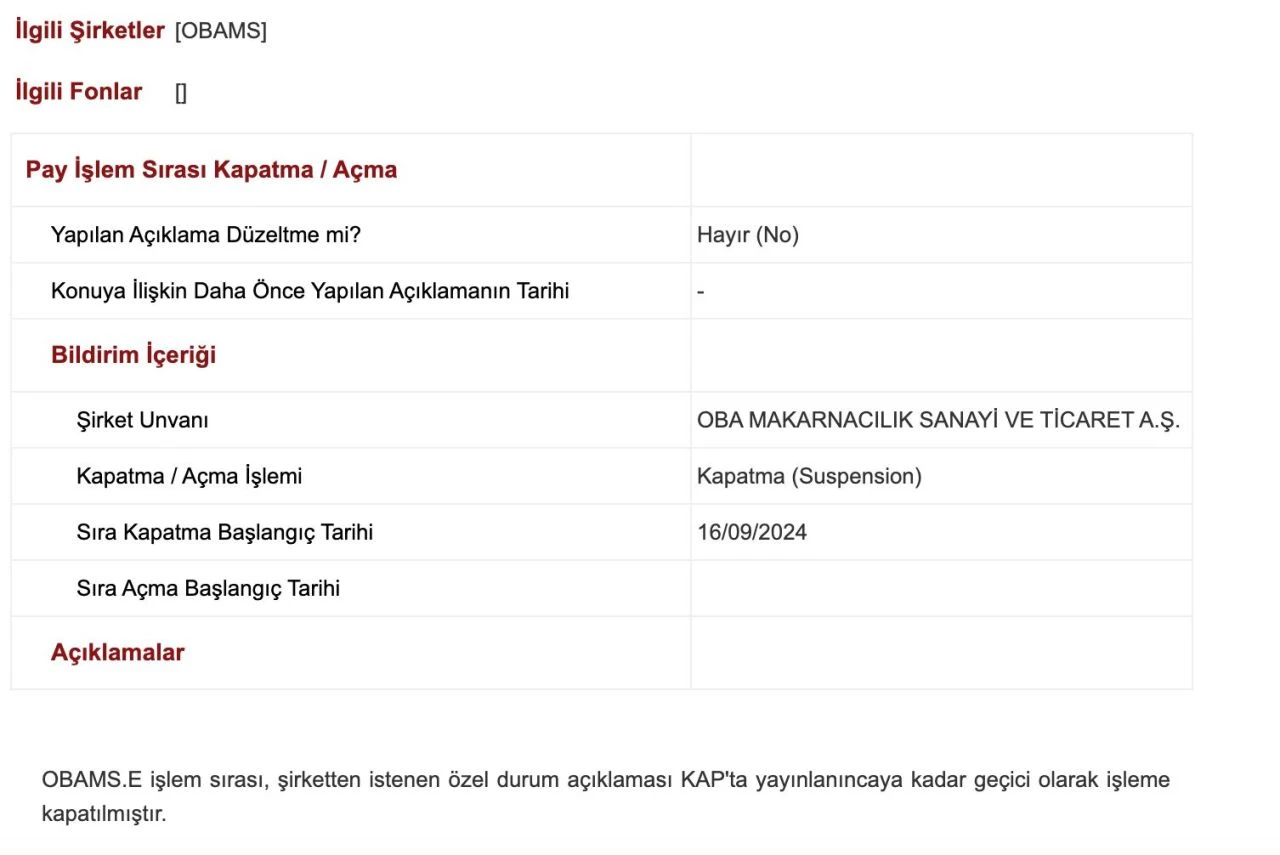 İlgili Şirketler [OBAMS]

İlgili Fonlar []

| Pay İşlem Sırası Kapatma / Açma | |
|---|---|
| Yapılan Açıklama Düzeltme mi? | Hayır (No) |
| Konuya İlişkin Daha Önce Yapılan Açıklamanın Tarihi | - |
| Bildirim İçeriği | |
| Şirket Unvanı | OBA MAKARNACILIK SANAYİ VE TİCARET A.Ş. |
| Kapatma / Açma İşlemi | Kapatma (Suspension) |
| Sıra Kapatma Başlangıç Tarihi | 16/09/2024 |
| Sıra Açma Başlangıç Tarihi | |
| Açıklamalar | |

OBAMS.E işlem sırası, şirketten istenen özel durum açıklaması KAP'ta yayınlanıncaya kadar geçici olarak işleme kapatılmıştır.